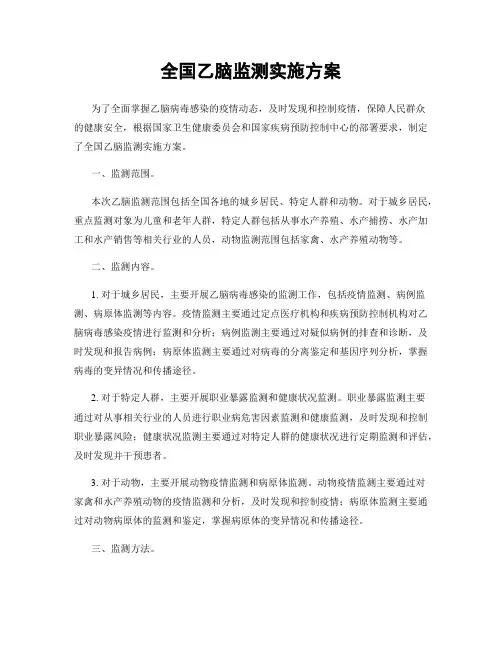 全国乙脑监测实施方案

为了全面掌握乙脑病毒感染的疫情动态，及时发现和控制疫情，保障人民群众的健康安全，根据国家卫生健康委员会和国家疾病预防控制中心的部署要求，制定了全国乙脑监测实施方案。

一、监测范围。

本次乙脑监测范围包括全国各地的城乡居民、特定人群和动物。对于城乡居民，重点监测对象为儿童和老年人群，特定人群包括从事水产养殖、水产捕捞、水产加工和水产销售等相关行业的人员，动物监测范围包括家禽、水产养殖动物等。

二、监测内容。

1. 对于城乡居民，主要开展乙脑病毒感染的监测工作，包括疫情监测、病例监测、病原体监测等内容。疫情监测主要通过定点医疗机构和疾病预防控制机构对乙脑病毒感染疫情进行监测和分析；病例监测主要通过对疑似病例的排查和诊断，及时发现和报告病例；病原体监测主要通过对病毒的分离鉴定和基因序列分析，掌握病毒的变异情况和传播途径。

2. 对于特定人群，主要开展职业暴露监测和健康状况监测。职业暴露监测主要通过对从事相关行业的人员进行职业病危害因素监测和健康监测，及时发现和控制职业暴露风险；健康状况监测主要通过对特定人群的健康状况进行定期监测和评估，及时发现并干预患者。

3. 对于动物，主要开展动物疫情监测和病原体监测。动物疫情监测主要通过对家禽和水产养殖动物的疫情监测和分析，及时发现和控制疫情；病原体监测主要通过对动物病原体的监测和鉴定，掌握病原体的变异情况和传播途径。

三、监测方法。